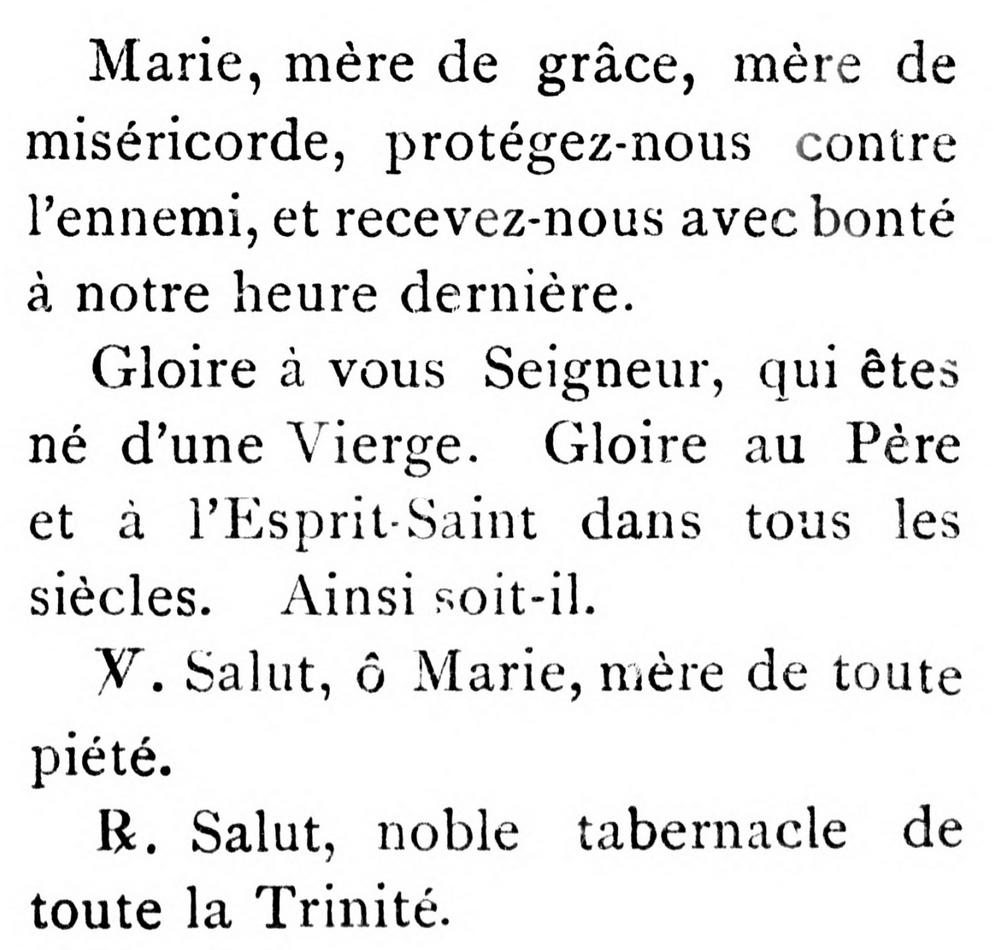 Marie, mère de grâce, mère de miséricorde, protégez-nous contre l'ennemi, et recevez-nous avec bonté à notre heure dernière.

Gloire à vous Seigneur, qui êtes né d'une Vierge. Gloire au Père et à l'Esprit-Saint dans tous les siècles. Ainsi soit-il.

℣. Salut, ô Marie, mère de toute piété.

℟. Salut, noble tabernacle de toute la Trinité.